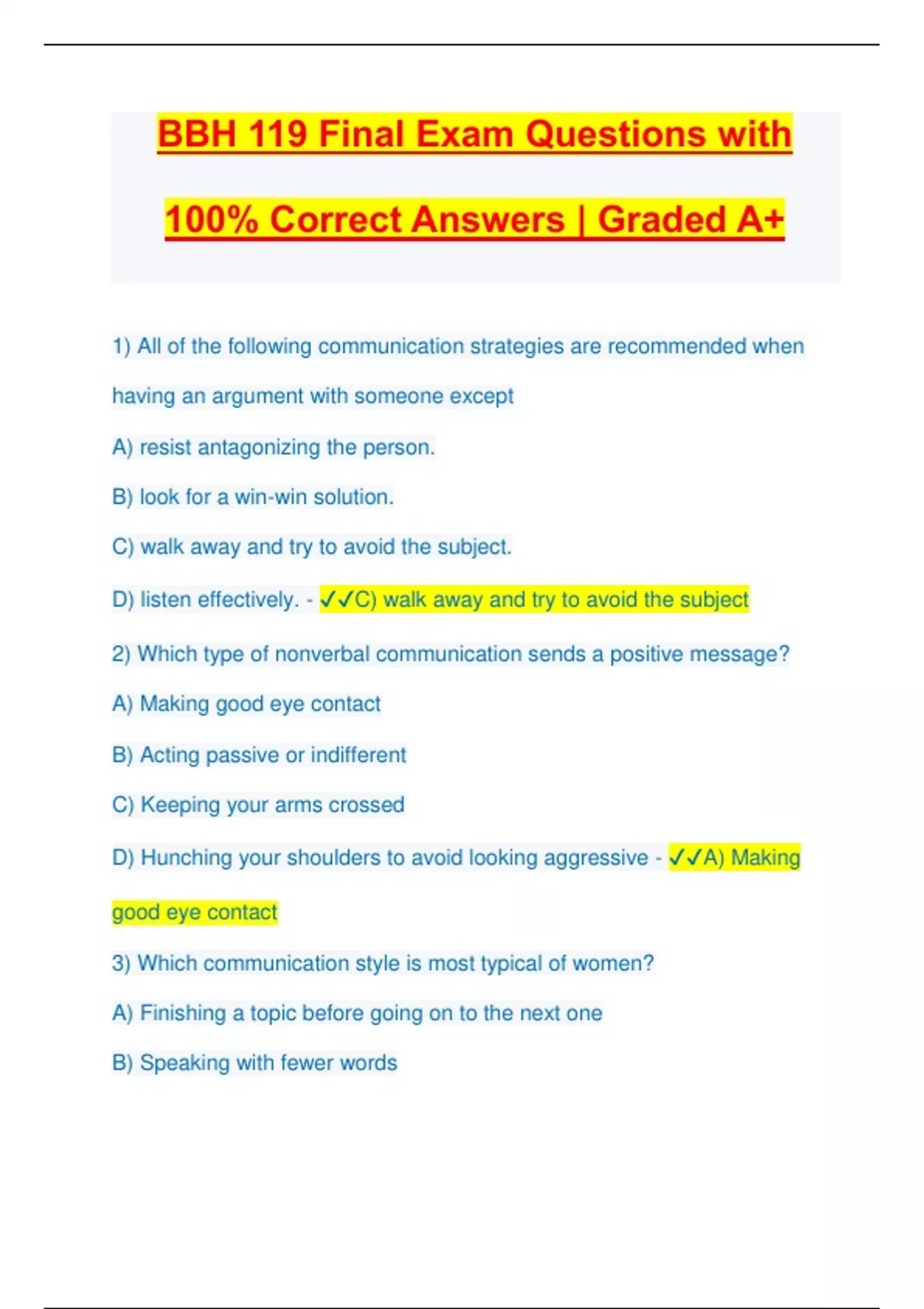 BBH 119 Final Exam Questions with 100% Correct Answers | Graded A+

1) All of the following communication strategies are recommended when having an argument with someone except

A) resist antagonizing the person.

B) look for a win-win solution.

C) walk away and try to avoid the subject.

D) listen effectively. - ✓✓C) walk away and try to avoid the subject

2) Which type of nonverbal communication sends a positive message?

A) Making good eye contact

B) Acting passive or indifferent

C) Keeping your arms crossed

D) Hunching your shoulders to avoid looking aggressive - ✓✓A) Making good eye contact

3) Which communication style is most typical of women?

A) Finishing a topic before going on to the next one

B) Speaking with fewer words